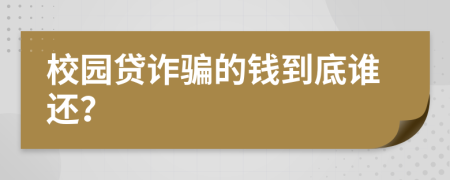 校园贷诈骗的钱到底谁还?